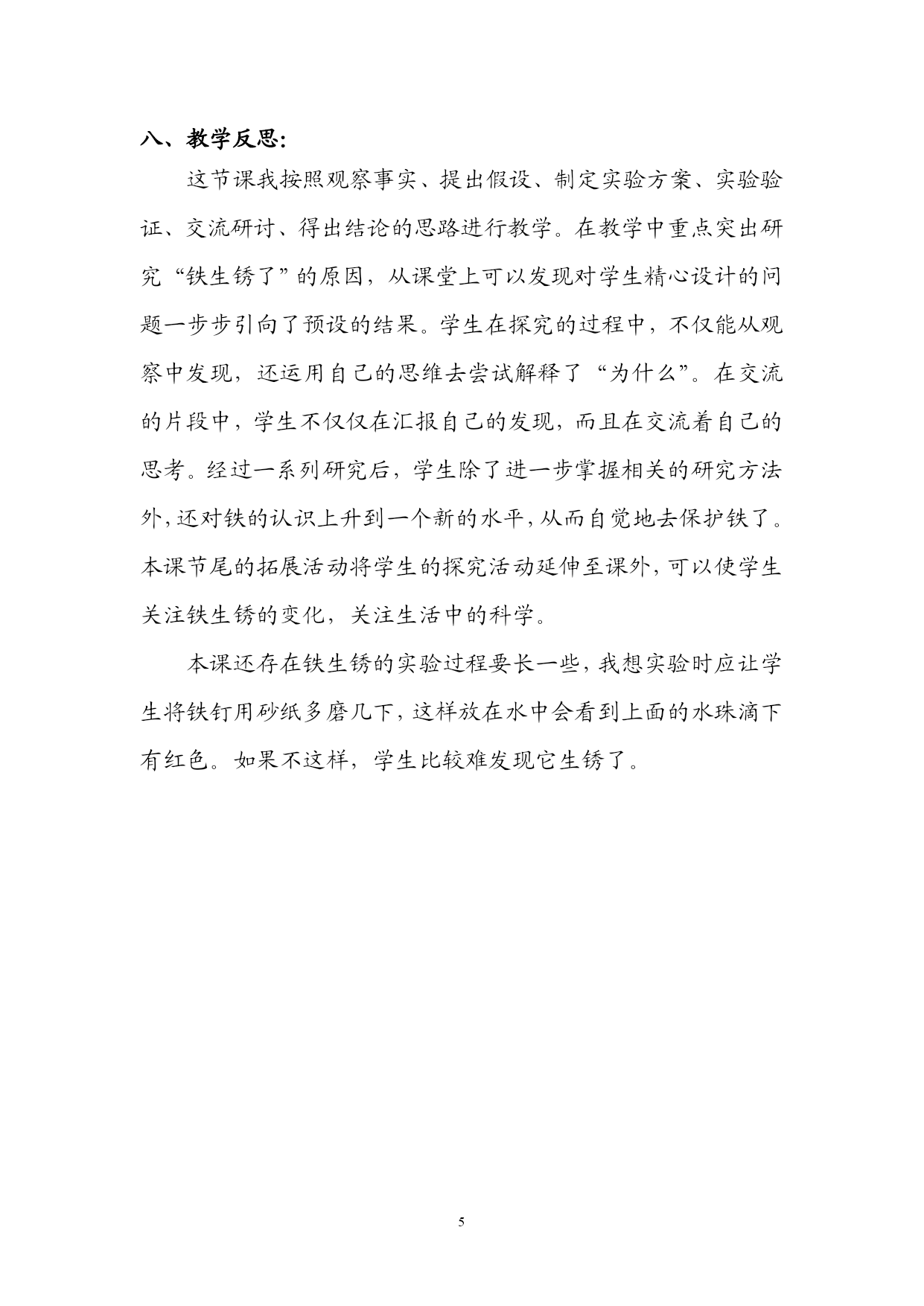 八、教学反思:

这节课我按照观察事实、提出假设、制定实验方案、实验验证、交流研讨、得出结论的思路进行教学。在教学中重点突出研究“铁生锈了”的原因，从课堂上可以发现对学生精心设计的问题一步步引向了预设的结果。学生在探究的过程中，不仅能从观察中发现，还运用自己的思维去尝试解释了“为什么”。在交流的片段中，学生不仅仅在汇报自己的发现，而且在交流着自己的思考。经过一系列研究后，学生除了进一步掌握相关的研究方法外，还对铁的认识上升到一个新的水平，从而自觉地去保护铁了。本课节尾的拓展活动将学生的探究活动延伸至课外，可以使学生关注铁生锈的变化，关注生活中的科学。

本课还存在铁生锈的实验过程要长一些，我想实验时应让学生将铁钉用砂纸多磨几下，这样放在水中会看到上面的水珠滴下有红色。如果不这样，学生比较难发现它生锈了。

5